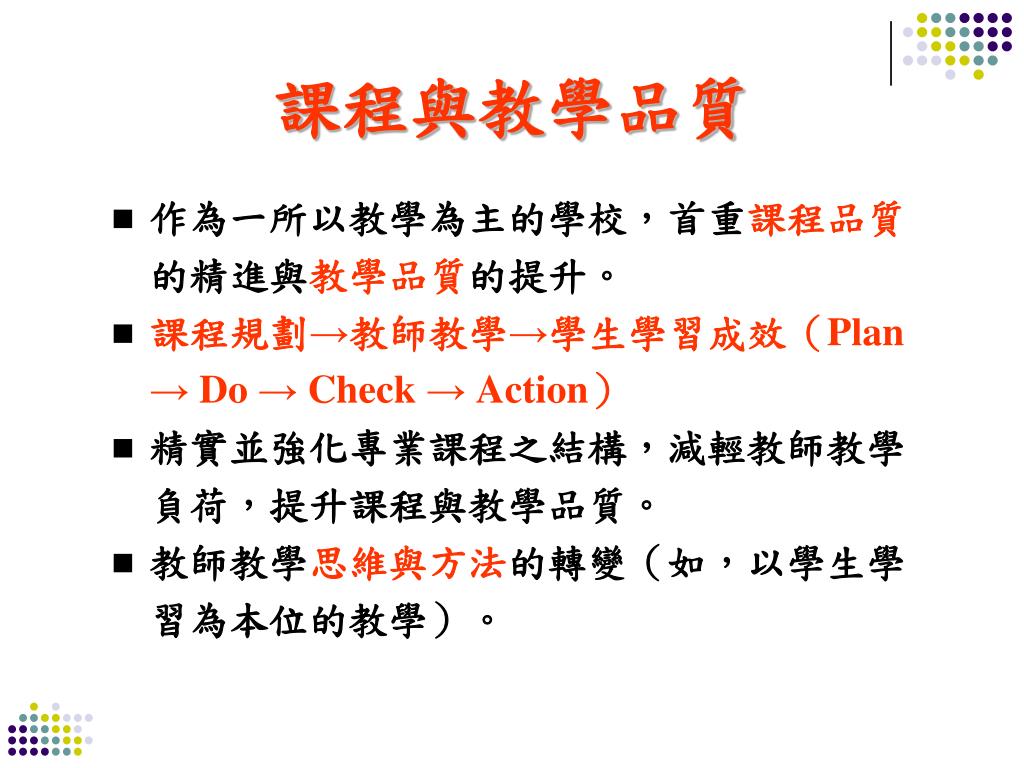 課程與教學品質

■ 作為一所以教學為主的學校，首重課程品質的精進與教學品質的提升。

■ 課程規劃→教師教學→學生學習成效（Plan → Do → Check → Action）

■ 精實並強化專業課程之結構，減輕教師教學負荷，提升課程與教學品質。

■ 教師教學思維與方法的轉變（如，以學生學習為本位的教學）。